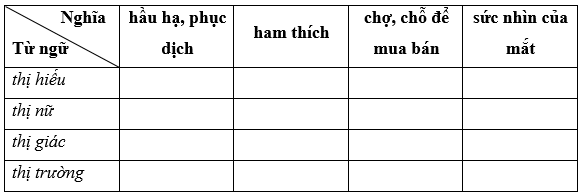 | Nghĩa / Từ ngữ | hầu hạ, phục dịch | ham thích | chợ, chỗ để mua bán | sức nhìn của mắt |
|---|---|---|---|---|
| thị hiếu | | | | |
| thị nữ | | | | |
| thị giác | | | | |
| thị trường | | | | |